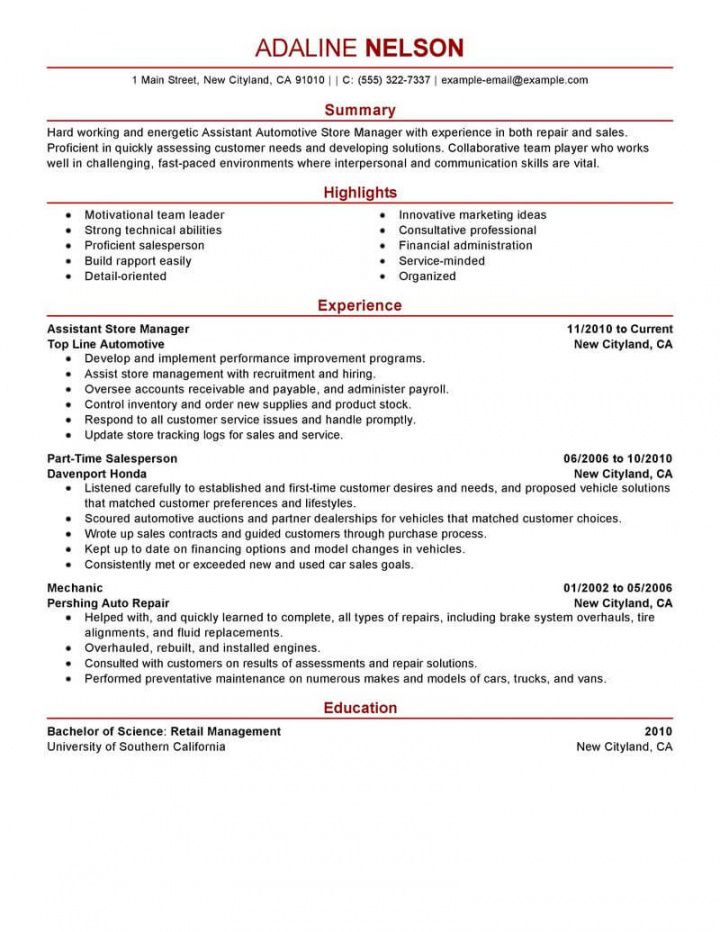 ADALINE NELSON

1 Main Street, New Cityland, CA 91010 | | C: (555) 322-7337 | example-email@example.com

Summary

Hard working and energetic Assistant Automotive Store Manager with experience in both repair and sales. Proficient in quickly assessing customer needs and developing solutions. Collaborative team player who works well in challenging, fast-paced environments where interpersonal and communication skills are vital.

Highlights

- Motivational team leader
- Strong technical abilities
- Proficient salesperson
- Build rapport easily
- Detail-oriented

- Innovative marketing ideas
- Consultative professional
- Financial administration
- Service-minded
- Organized

Experience

Assistant Store Manager 11/2010 to Current
Top Line Automotive New Cityland, CA
- Develop and implement performance improvement programs.
- Assist store management with recruitment and hiring.
- Oversee accounts receivable and payable, and administer payroll.
- Control inventory and order new supplies and product stock.
- Respond to all customer service issues and handle promptly.
- Update store tracking logs for sales and service.

Part-Time Salesperson 06/2006 to 10/2010
Davenport Honda New Cityland, CA
- Listened carefully to established and first-time customer desires and needs, and proposed vehicle solutions that matched customer preferences and lifestyles.
- Scoured automotive auctions and partner dealerships for vehicles that matched customer choices.
- Wrote up sales contracts and guided customers through purchase process.
- Kept up to date on financing options and model changes in vehicles.
- Consistently met or exceeded new and used car sales goals.

Mechanic 01/2002 to 05/2006
Pershing Auto Repair New Cityland, CA
- Helped with, and quickly learned to complete, all types of repairs, including brake system overhauls, tire alignments, and fluid replacements.
- Overhauled, rebuilt, and installed engines.
- Consulted with customers on results of assessments and repair solutions.
- Performed preventative maintenance on numerous makes and models of cars, trucks, and vans.

Education

Bachelor of Science: Retail Management 2010
University of Southern California New Cityland, CA